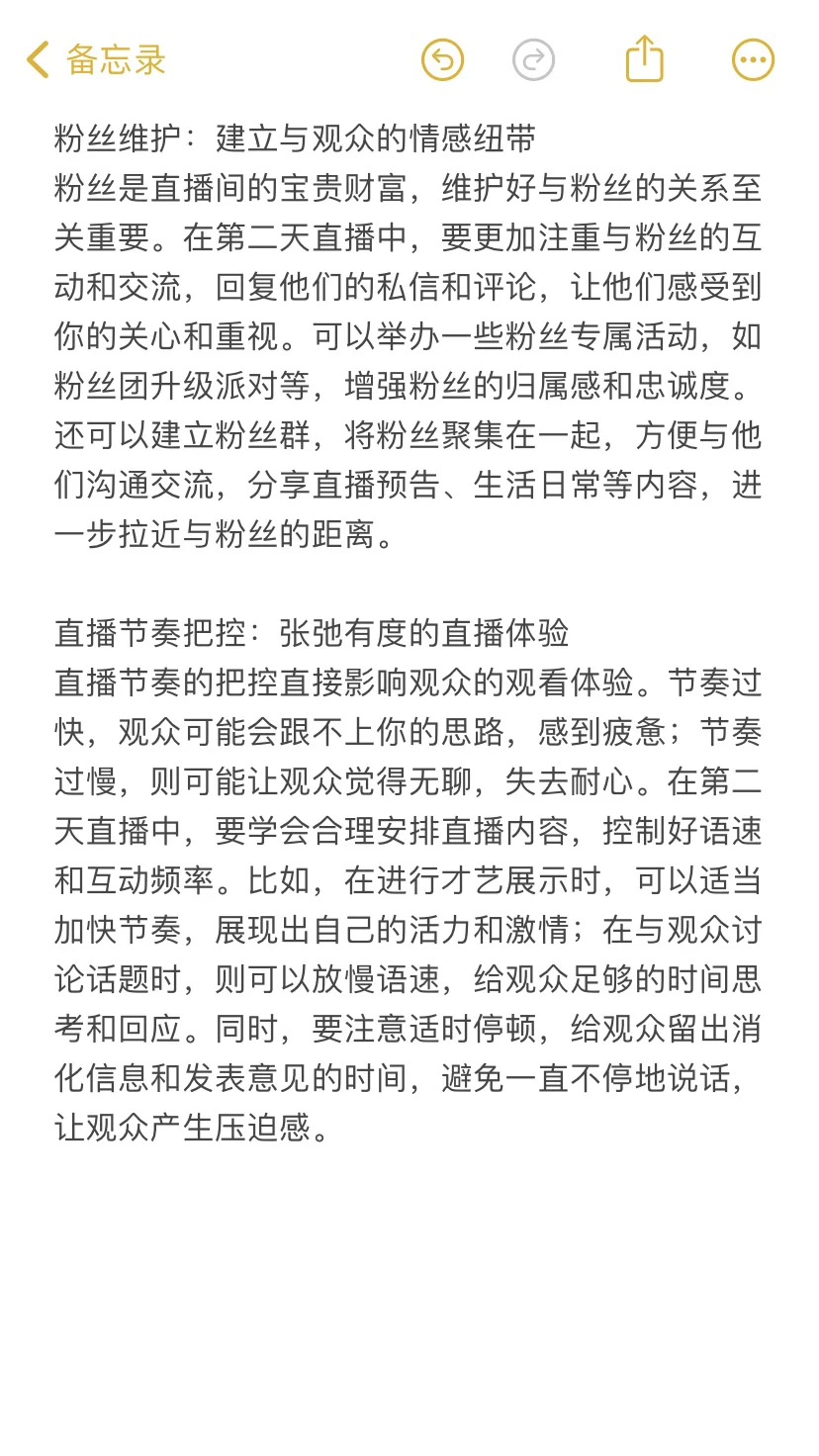 备忘录

粉丝维护：建立与观众的情感纽带
粉丝是直播间的宝贵财富，维护好与粉丝的关系至关重要。在第二天直播中，要更加注重与粉丝的互动和交流，回复他们的私信和评论，让他们感受到你的关心和重视。可以举办一些粉丝专属活动，如粉丝团升级派对等，增强粉丝的归属感和忠诚度。还可以建立粉丝群，将粉丝聚集在一起，方便与他们沟通交流，分享直播预告、生活日常等内容，进一步拉近与粉丝的距离。

直播节奏把控：张弛有度的直播体验
直播节奏的把控直接影响观众的观看体验。节奏过快，观众可能会跟不上你的思路，感到疲惫；节奏过慢，则可能让观众觉得无聊，失去耐心。在第二天直播中，要学会合理安排直播内容，控制好语速和互动频率。比如，在进行才艺展示时，可以适当加快节奏，展现出自己的活力和激情；在与观众讨论话题时，则可以放慢语速，给观众足够的时间思考和回应。同时，要注意适时停顿，给观众留出消化信息和发表意见的时间，避免一直不停地说话，让观众产生压迫感。